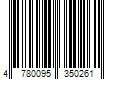 4 780095 350261